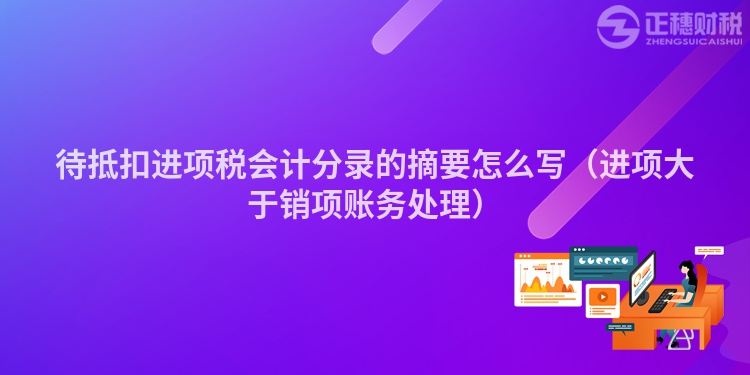 正穗财税
ZHENGSUICAISHUI

待抵扣进项税会计分录的摘要怎么写（进项大于销项账务处理）